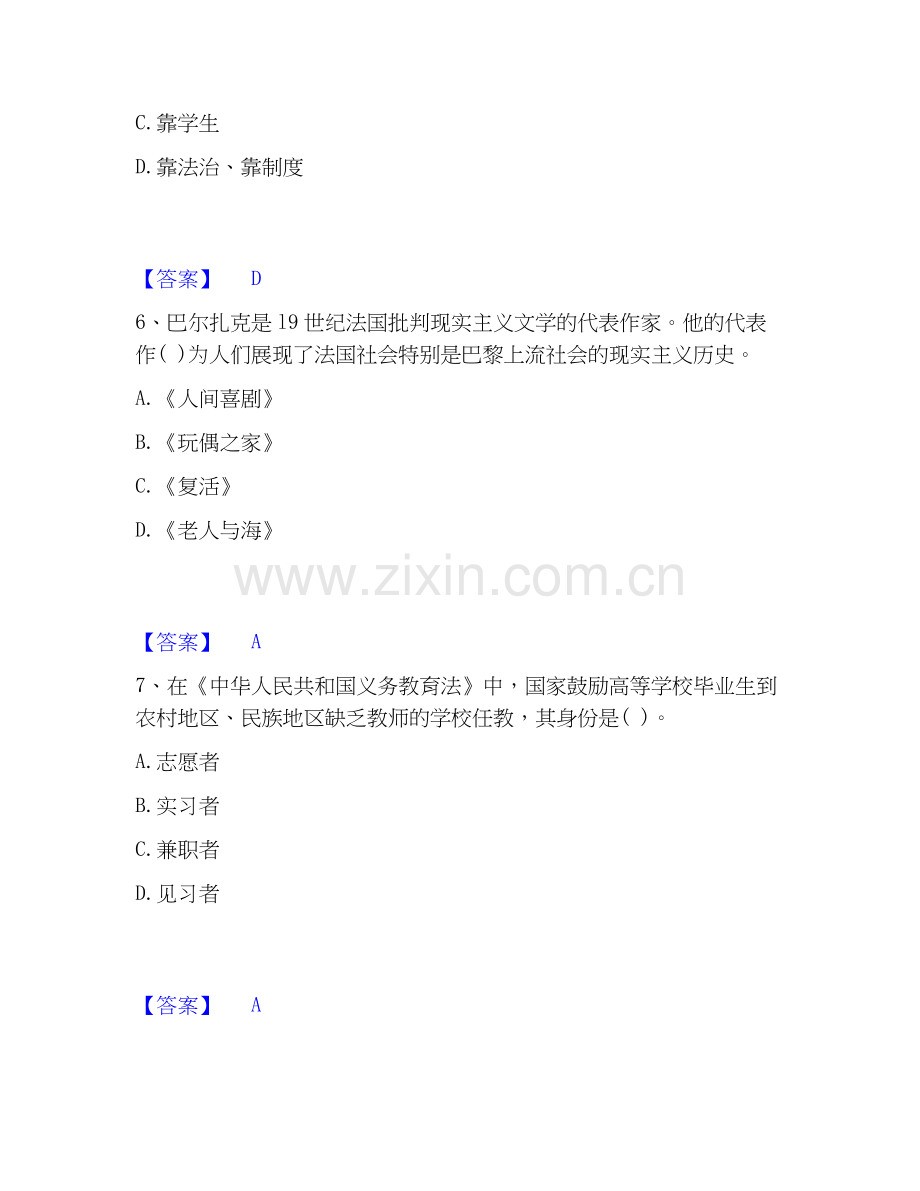 C. 靠学生

D. 靠法治、靠制度

【答案】 D

6、巴尔扎克是 19 世纪法国批判现实主义文学的代表作家。他的代表作( )为人们展现了法国社会特别是巴黎上流社会的现实主义历史。

A. 《人间喜剧》

B. 《玩偶之家》

C. 《复活》

D. 《老人与海》

www.zixin.com.cn

【答案】 A

7、在《中华人民共和国义务教育法》中，国家鼓励高等学校毕业生到农村地区、民族地区缺乏教师的学校任教，其身份是( )。

A. 志愿者

B. 实习者

C. 兼职者

D. 见习者

【答案】 A